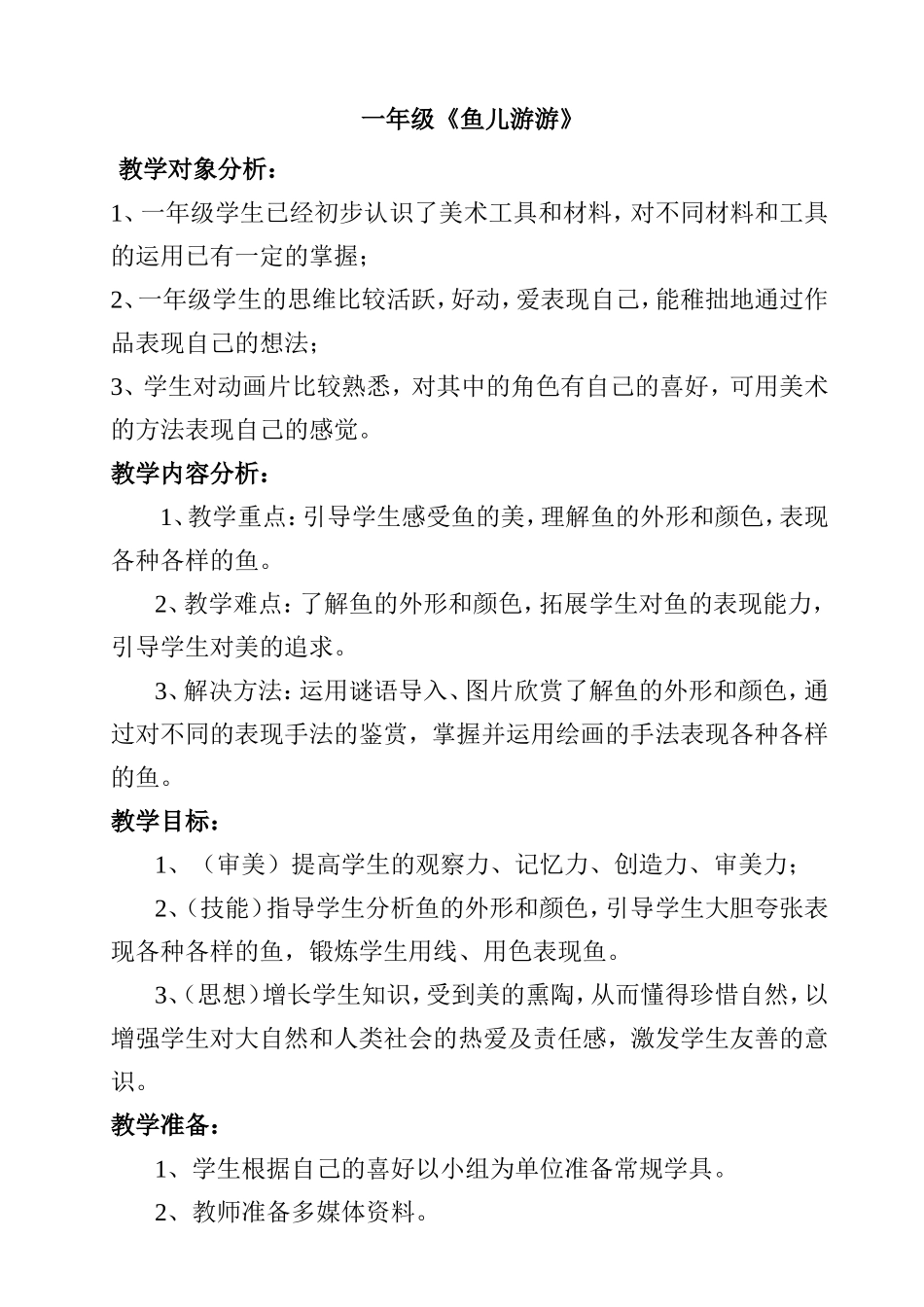 一年级《鱼儿游游》

教学对象分析：

1、一年级学生已经初步认识了美术工具和材料，对不同材料和工具的运用已有一定的掌握；

2、一年级学生的思维比较活跃，好动，爱表现自己，能稚拙地通过作品表现自己的想法；

3、学生对动画片比较熟悉，对其中的角色有自己的喜好，可用美术的方法表现自己的感觉。

教学内容分析：

1、教学重点：引导学生感受鱼的美，理解鱼的外形和颜色，表现各种各样的鱼。

2、教学难点：了解鱼的外形和颜色，拓展学生对鱼的表现能力，引导学生对美的追求。

3、解决方法：运用谜语导入、图片欣赏了解鱼的外形和颜色，通过对不同的表现手法的鉴赏，掌握并运用绘画的手法表现各种各样的鱼。

教学目标：

1、（审美）提高学生的观察力、记忆力、创造力、审美力；

2、（技能）指导学生分析鱼的外形和颜色，引导学生大胆夸张表现各种各样的鱼，锻炼学生用线、用色表现鱼。

3、（思想）增长学生知识，受到美的熏陶，从而懂得珍惜自然，以增强学生对大自然和人类社会的热爱及责任感，激发学生友善的意识。

教学准备：

1、学生根据自己的喜好以小组为单位准备常规学具。

2、教师准备多媒体资料。